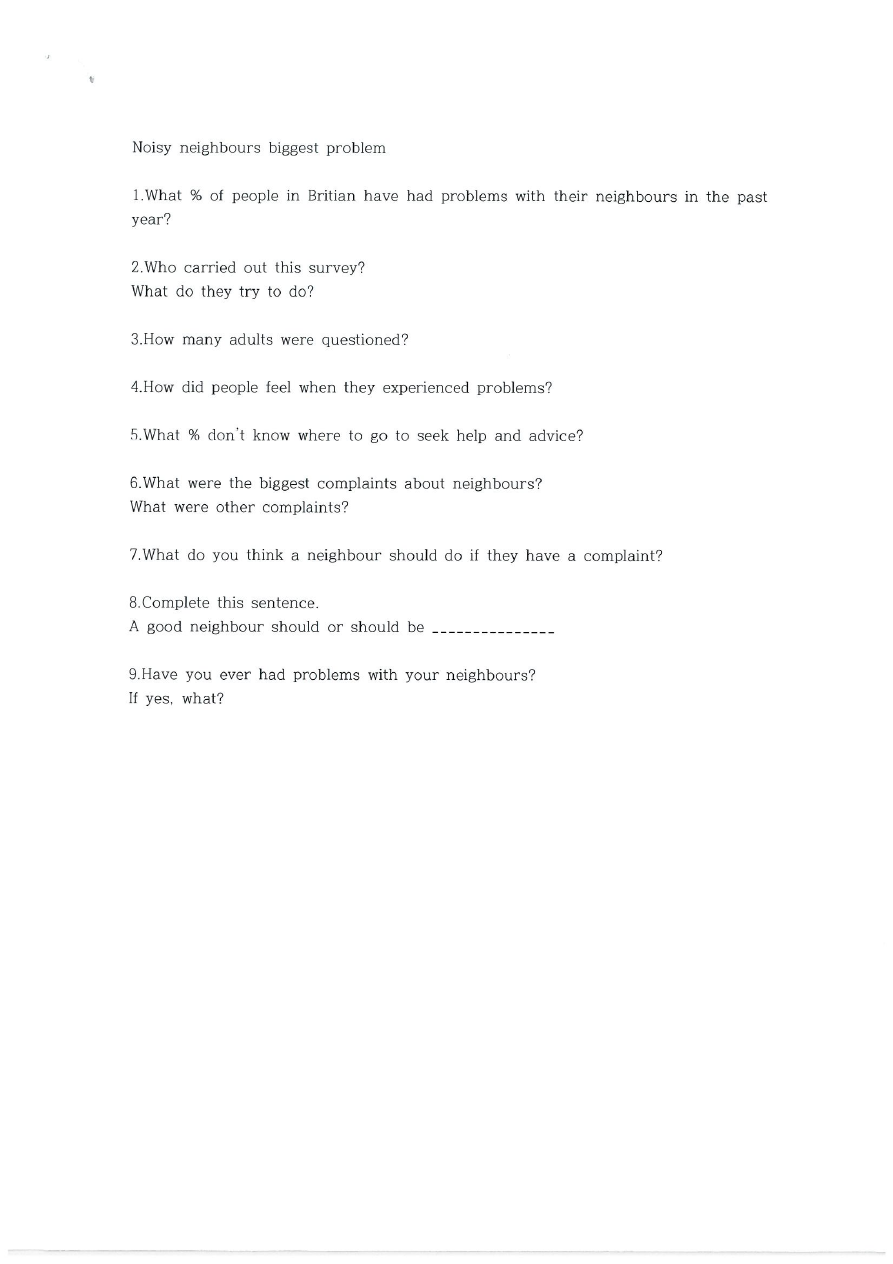 Noisy neighbours biggest problem

1.What % of people in Britian have had problems with their neighbours in the past year?

2.Who carried out this survey?
What do they try to do?

3.How many adults were questioned?

4.How did people feel when they experienced problems?

5.What % don't know where to go to seek help and advice?

6.What were the biggest complaints about neighbours?
What were other complaints?

7.What do you think a neighbour should do if they have a complaint?

8.Complete this sentence.
A good neighbour should or should be _______________

9.Have you ever had problems with your neighbours?
If yes, what?